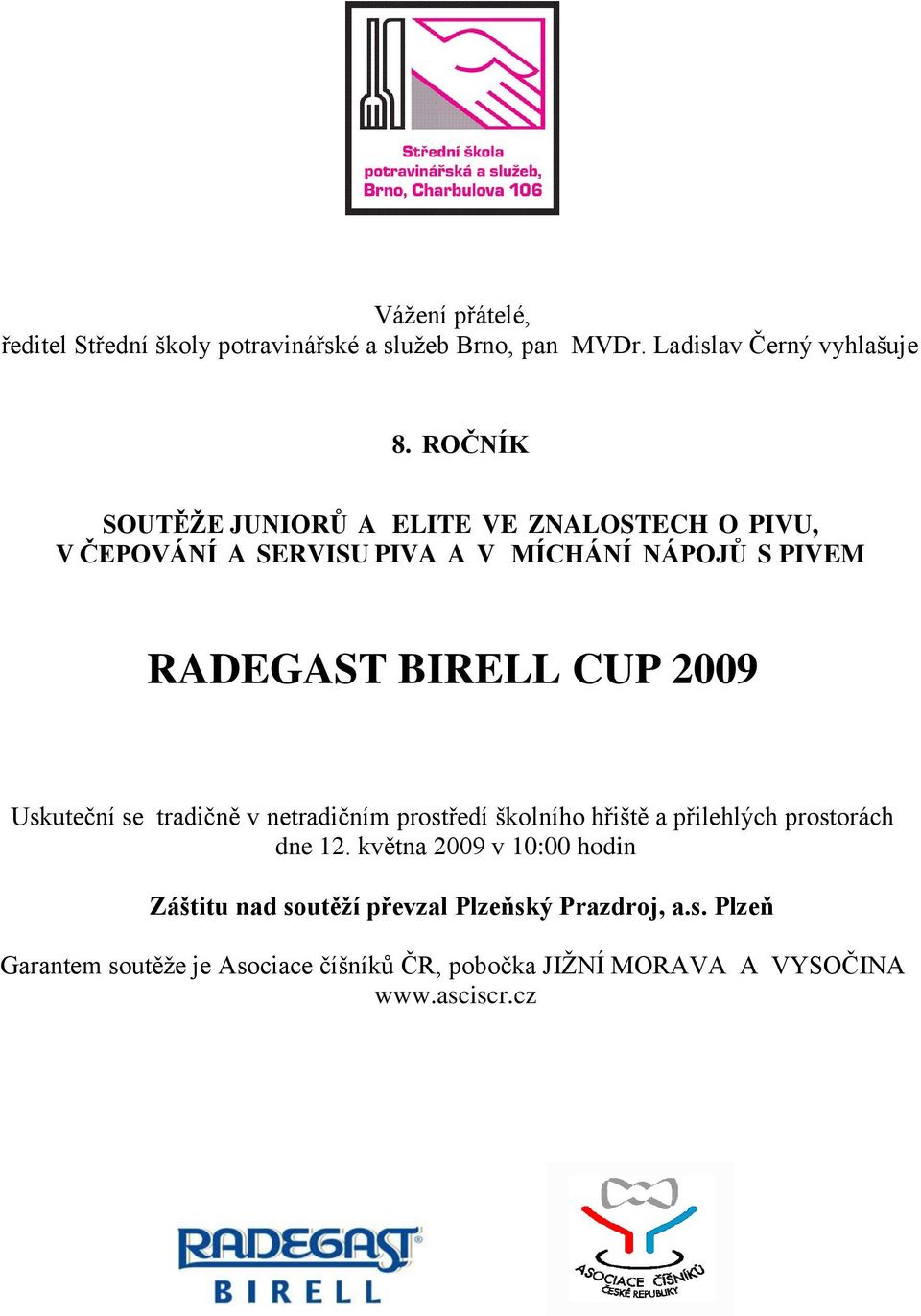 Střední škola potravinářská a služeb, Brno, Charbulova 106

Vážení přátelé,
ředitel Střední školy potravinářské a služeb Brno, pan MVDr. Ladislav Černý vyhlašuje

8. ROČNÍK

SOUTĚŽE JUNIORŮ A ELITE VE ZNALOSTECH O PIVU, V ČEPOVÁNÍ A SERVISU PIVA A V MÍCHÁNÍ NÁPOJŮ S PIVEM

RADEGAST BIRELL CUP 2009

Uskuteční se tradičně v netradičním prostředí školního hřiště a přilehlých prostorách dne 12. května 2009 v 10:00 hodin

Záštitu nad soutěží převzal Plzeňský Prazdroj, a.s. Plzeň

Garantem soutěže je Asociace číšníků ČR, pobočka JIŽNÍ MORAVA A VYSOČINA
www.asciscr.cz

RADEGAST
BIRELL

ASOCIACE ČÍŠNÍKŮ
ČESKÉ REPUBLIKY